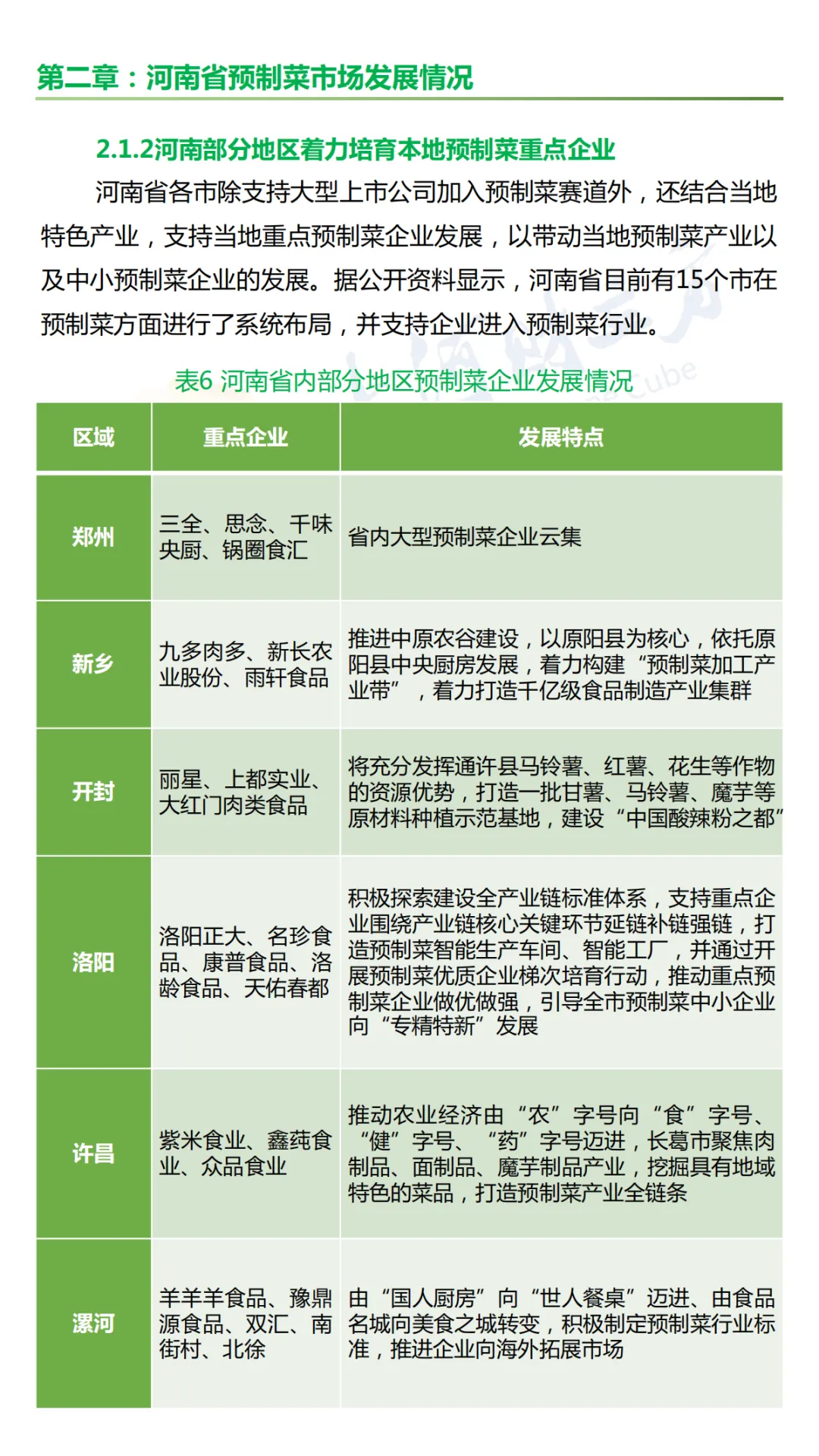 第二章：河南省预制菜市场发展情况

2.1.2河南部分地区着力培育本地预制菜重点企业

河南省各市除支持大型上市公司加入预制菜赛道外，还结合当地特色产业，支持当地重点预制菜企业发展，以带动当地预制菜产业以及中小预制菜企业的发展。据公开资料显示，河南省目前有15个市在预制菜方面进行了系统布局，并支持企业进入预制菜行业。

表6 河南省内部分地区预制菜企业发展情况

| 区域 | 重点企业 | 发展特点 |
|---|---|---|
| 郑州 | 三全、思念、千味央厨、锅圈食汇 | 省内大型预制菜企业云集 |
| 新乡 | 九多肉多、新长农业股份、雨轩食品 | 推进中原农谷建设，以原阳县为核心，依托原阳县中央厨房发展，着力构建“预制菜加工产业带”，着力打造千亿级食品制造产业集群 |
| 开封 | 丽星、上都实业、大红门肉类食品 | 将充分发挥通许县马铃薯、红薯、花生等作物的资源优势，打造一批甘薯、马铃薯、魔芋等原材料种植示范基地，建设“中国酸辣粉之都” |
| 洛阳 | 洛阳正大、名珍食品、康普食品、洛龄食品、天佑春都 | 积极探索建设全产业链标准体系，支持重点企业围绕产业链核心关键环节延链补链强链，打造预制菜智能生产车间、智能工厂，并通过开展预制菜优质企业梯次培育行动，推动重点预制菜企业做优做强，引导全市预制菜中小企业向“专精特新”发展 |
| 许昌 | 紫米食业、鑫莼食业、众品食业 | 推动农业经济由“农”字号向“食”字号、“健”字号、“药”字号迈进，长葛市聚焦肉制品、面制品、魔芋制品产业，挖掘具有地域特色的菜品，打造预制菜产业全链条 |
| 漯河 | 羊羊羊食品、豫鼎源食品、双汇、南街村、北徐 | 由“国人厨房”向“世人餐桌”迈进、由食品名城向美食之城转变，积极制定预制菜行业标准，推进企业向海外拓展市场 |